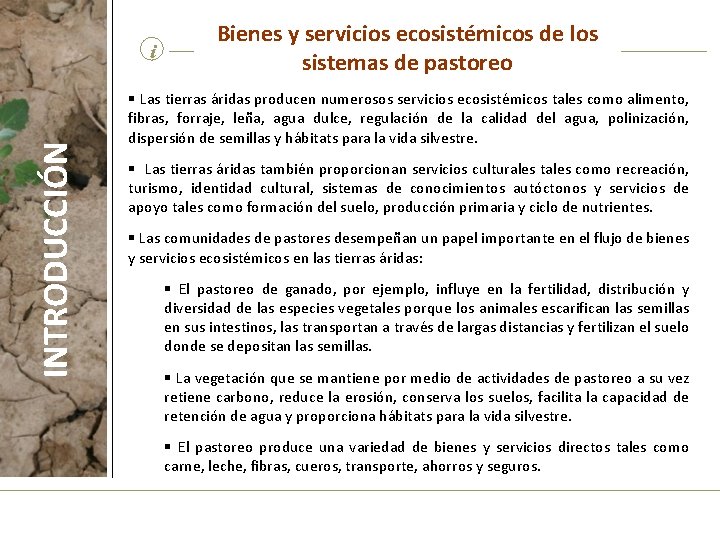 INTRODUCCIÓN

i

Bienes y servicios ecosistémicos de los sistemas de pastoreo

▪ Las tierras áridas producen numerosos servicios ecosistémicos tales como alimento, fibras, forraje, leña, agua dulce, regulación de la calidad del agua, polinización, dispersión de semillas y hábitats para la vida silvestre.

▪ Las tierras áridas también proporcionan servicios culturales tales como recreación, turismo, identidad cultural, sistemas de conocimientos autóctonos y servicios de apoyo tales como formación del suelo, producción primaria y ciclo de nutrientes.

▪ Las comunidades de pastores desempeñan un papel importante en el flujo de bienes y servicios ecosistémicos en las tierras áridas:

▪ El pastoreo de ganado, por ejemplo, influye en la fertilidad, distribución y diversidad de las especies vegetales porque los animales escarifican las semillas en sus intestinos, las transportan a través de largas distancias y fertilizan el suelo donde se depositan las semillas.

▪ La vegetación que se mantiene por medio de actividades de pastoreo a su vez retiene carbono, reduce la erosión, conserva los suelos, facilita la capacidad de retención de agua y proporciona hábitats para la vida silvestre.

▪ El pastoreo produce una variedad de bienes y servicios directos tales como carne, leche, fibras, cueros, transporte, ahorros y seguros.